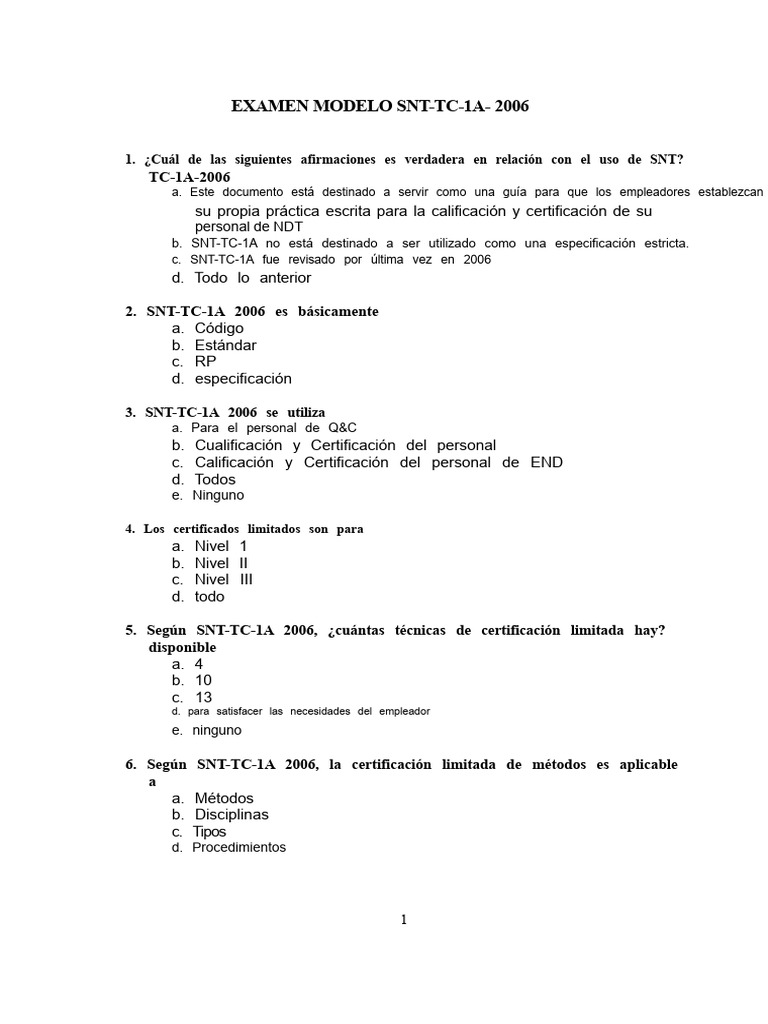 EXAMEN MODELO SNT-TC-1A- 2006

1. ¿Cuál de las siguientes afirmaciones es verdadera en relación con el uso de SNT? TC-1A-2006
a. Este documento está destinado a servir como una guía para que los empleadores establezcan su propia práctica escrita para la calificación y certificación de su personal de NDT
b. SNT-TC-1A no está destinado a ser utilizado como una especificación estricta.
c. SNT-TC-1A fue revisado por última vez en 2006
d. Todo lo anterior

2. SNT-TC-1A 2006 es básicamente
a. Código
b. Estándar
c. RP
d. especificación

3. SNT-TC-1A 2006 se utiliza
a. Para el personal de Q&C
b. Cualificación y Certificación del personal
c. Calificación y Certificación del personal de END
d. Todos
e. Ninguno

4. Los certificados limitados son para
a. Nivel 1
b. Nivel II
c. Nivel III
d. todo

5. Según SNT-TC-1A 2006, ¿cuántas técnicas de certificación limitada hay? disponible
a. 4
b. 10
c. 13
d. para satisfacer las necesidades del empleador
e. ninguno

6. Según SNT-TC-1A 2006, la certificación limitada de métodos es aplicable a
a. Métodos
b. Disciplinas
c. Tipos
d. Procedimientos

1